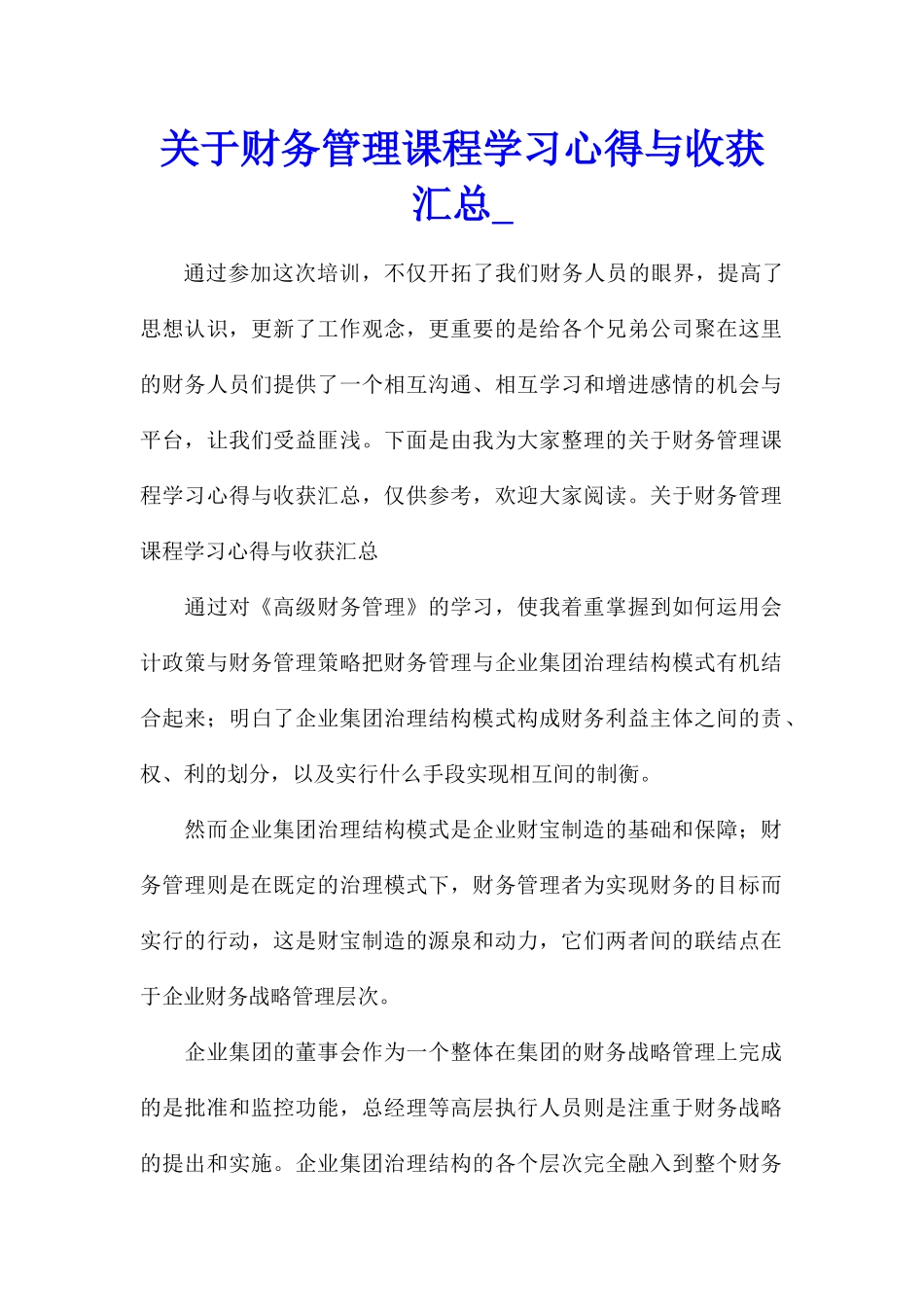 关于财务管理课程学习心得与收获汇总_

通过参加这次培训，不仅开拓了我们财务人员的眼界，提高了思想认识，更新了工作观念，更重要的是给各个兄弟公司聚在这里的财务人员们提供了一个相互沟通、相互学习和增进感情的机会与平台，让我们受益匪浅。下面是由我为大家整理的关于财务管理课程学习心得与收获汇总，仅供参考，欢迎大家阅读。关于财务管理课程学习心得与收获汇总

通过对《高级财务管理》的学习，使我着重掌握到如何运用会计政策与财务管理策略把财务管理与企业集团治理结构模式有机结合起来；明白了企业集团治理结构模式构成财务利益主体之间的责、权、利的划分，以及实行什么手段实现相互间的制衡。

然而企业集团治理结构模式是企业财宝制造的基础和保障；财务管理则是在既定的治理模式下，财务管理者为实现财务的目标而实行的行动，这是财宝制造的源泉和动力，它们两者间的联结点在于企业财务战略管理层次。

企业集团的董事会作为一个整体在集团的财务战略管理上完成的是批准和监控功能，总经理等高层执行人员则是注重于财务战略的提出和实施。企业集团治理结构的各个层次完全融入到整个财务